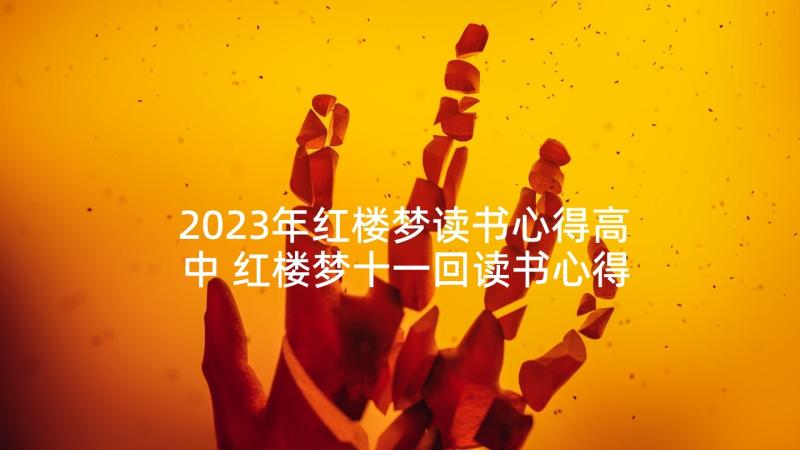 2023年红楼梦读书心得高中 红楼梦十一回读书心得